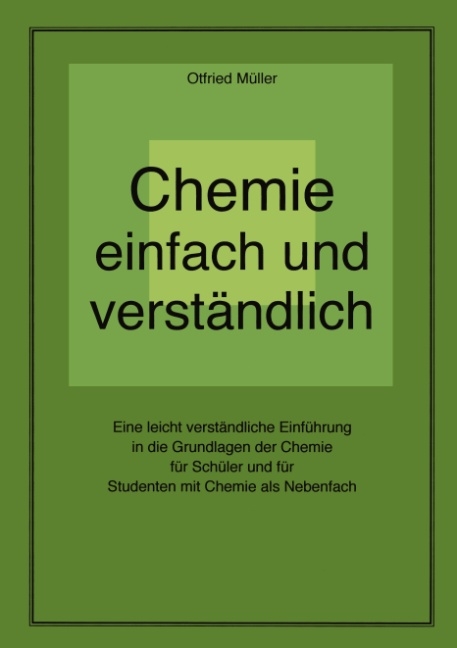 Otfried Müller

Chemie einfach und verständlich

Eine leicht verständliche Einführung in die Grundlagen der Chemie für Schüler und für Studenten mit Chemie als Nebenfach